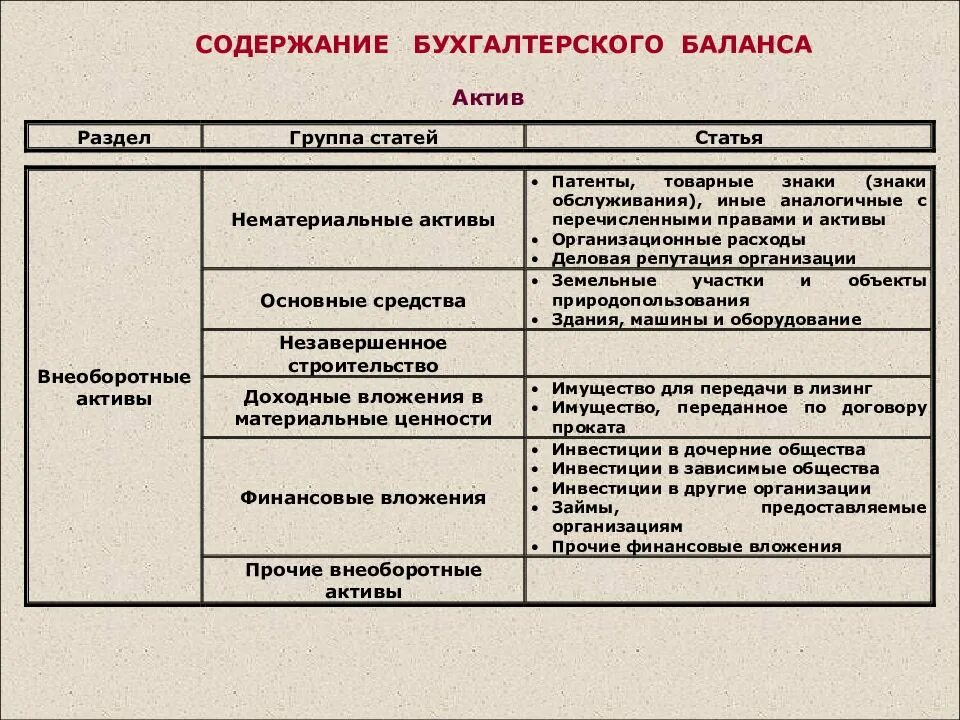 СОДЕРЖАНИЕ БУХГАЛТЕРСКОГО БАЛАНСА

Актив

| Раздел | Группа статей | Статья |
|---|---|---|
| Внеоборотные активы | Нематериальные активы | • Патенты, товарные знаки (знаки обслуживания), иные аналогичные с перечисленными правами и активы • Организационные расходы • Деловая репутация организации |
| | Основные средства | • Земельные участки и объекты природопользования • Здания, машины и оборудование |
| | Незавершенное строительство | |
| | Доходные вложения в материальные ценности | • Имущество для передачи в лизинг • Имущество, переданное по договору проката |
| | Финансовые вложения | • Инвестиции в дочерние общества • Инвестиции в зависимые общества • Инвестиции в другие организации • Займы, предоставляемые организациям • Прочие финансовые вложения |
| | Прочие внеоборотные активы | |